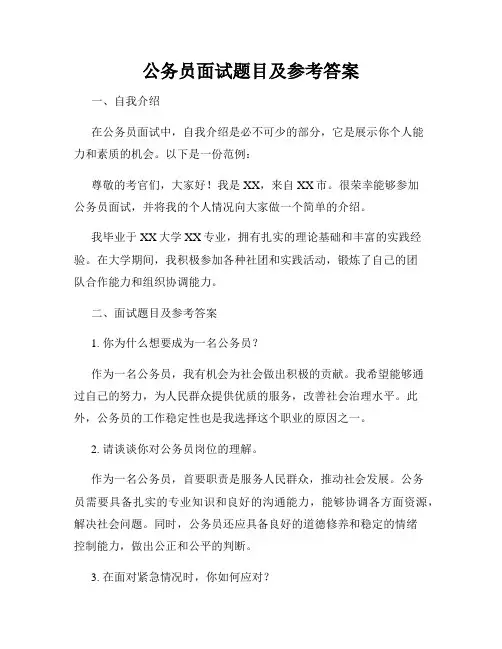 公务员面试题目及参考答案

一、自我介绍

在公务员面试中，自我介绍是必不可少的部分，它是展示你个人能力和素质的机会。以下是一份范例：

尊敬的考官们，大家好！我是 XX，来自 XX 市。很荣幸能够参加公务员面试，并将我的个人情况向大家做一个简单的介绍。

我毕业于 XX 大学 XX 专业，拥有扎实的理论基础和丰富的实践经验。在大学期间，我积极参加各种社团和实践活动，锻炼了自己的团队合作能力和组织协调能力。

二、面试题目及参考答案

1. 你为什么想要成为一名公务员？

作为一名公务员，我有机会为社会做出积极的贡献。我希望能够通过自己的努力，为人民群众提供优质的服务，改善社会治理水平。此外，公务员的工作稳定性也是我选择这个职业的原因之一。

2. 请谈谈你对公务员岗位的理解。

作为一名公务员，首要职责是服务人民群众，推动社会发展。公务员需要具备扎实的专业知识和良好的沟通能力，能够协调各方面资源，解决社会问题。同时，公务员还应具备良好的道德修养和稳定的情绪控制能力，做出公正和公平的判断。

3. 在面对紧急情况时，你如何应对？